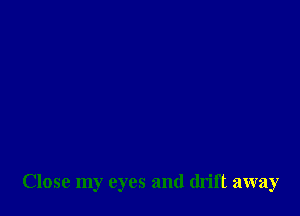 Close my eyes and drift away